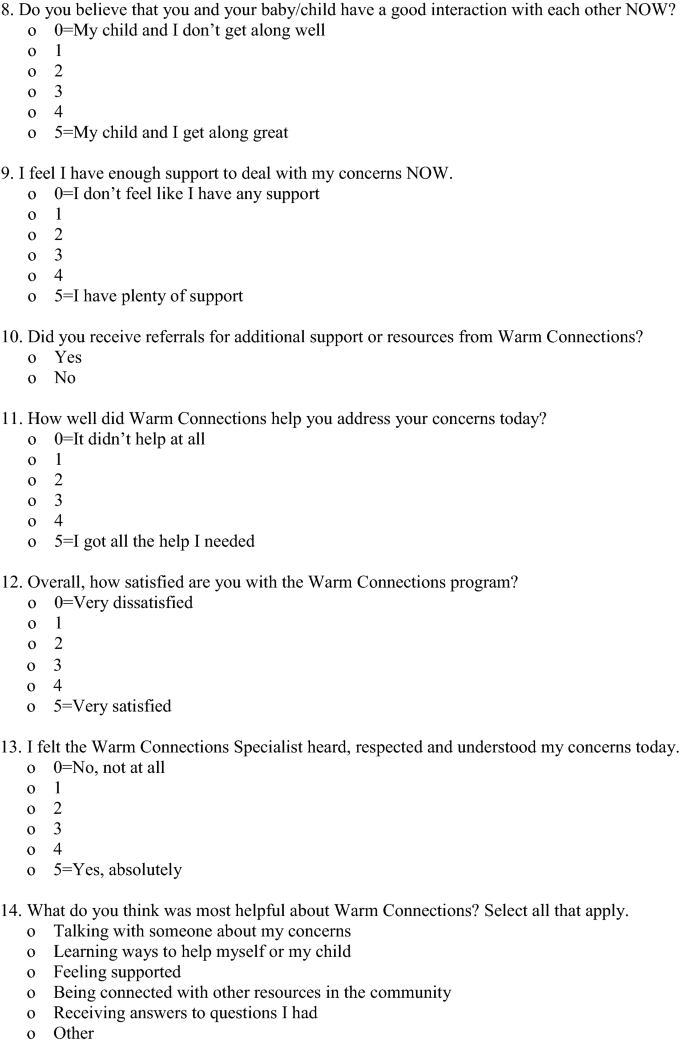 8. Do you believe that you and your baby/child have a good interaction with each other NOW?
o 0=My child and I don't get along well
o 1
o 2
o 3
o 4
o 5=My child and I get along great

9. I feel I have enough support to deal with my concerns NOW.
o 0=I don't feel like I have any support
o 1
o 2
o 3
o 4
o 5=I have plenty of support

10. Did you receive referrals for additional support or resources from Warm Connections?
o Yes
o No

11. How well did Warm Connections help you address your concerns today?
o 0=It didn't help at all
o 1
o 2
o 3
o 4
o 5=I got all the help I needed

12. Overall, how satisfied are you with the Warm Connections program?
o 0=Very dissatisfied
o 1
o 2
o 3
o 4
o 5=Very satisfied

13. I felt the Warm Connections Specialist heard, respected and understood my concerns today.
o 0=No, not at all
o 1
o 2
o 3
o 4
o 5=Yes, absolutely

14. What do you think was most helpful about Warm Connections? Select all that apply.
o Talking with someone about my concerns
o Learning ways to help myself or my child
o Feeling supported
o Being connected with other resources in the community
o Receiving answers to questions I had
o Other